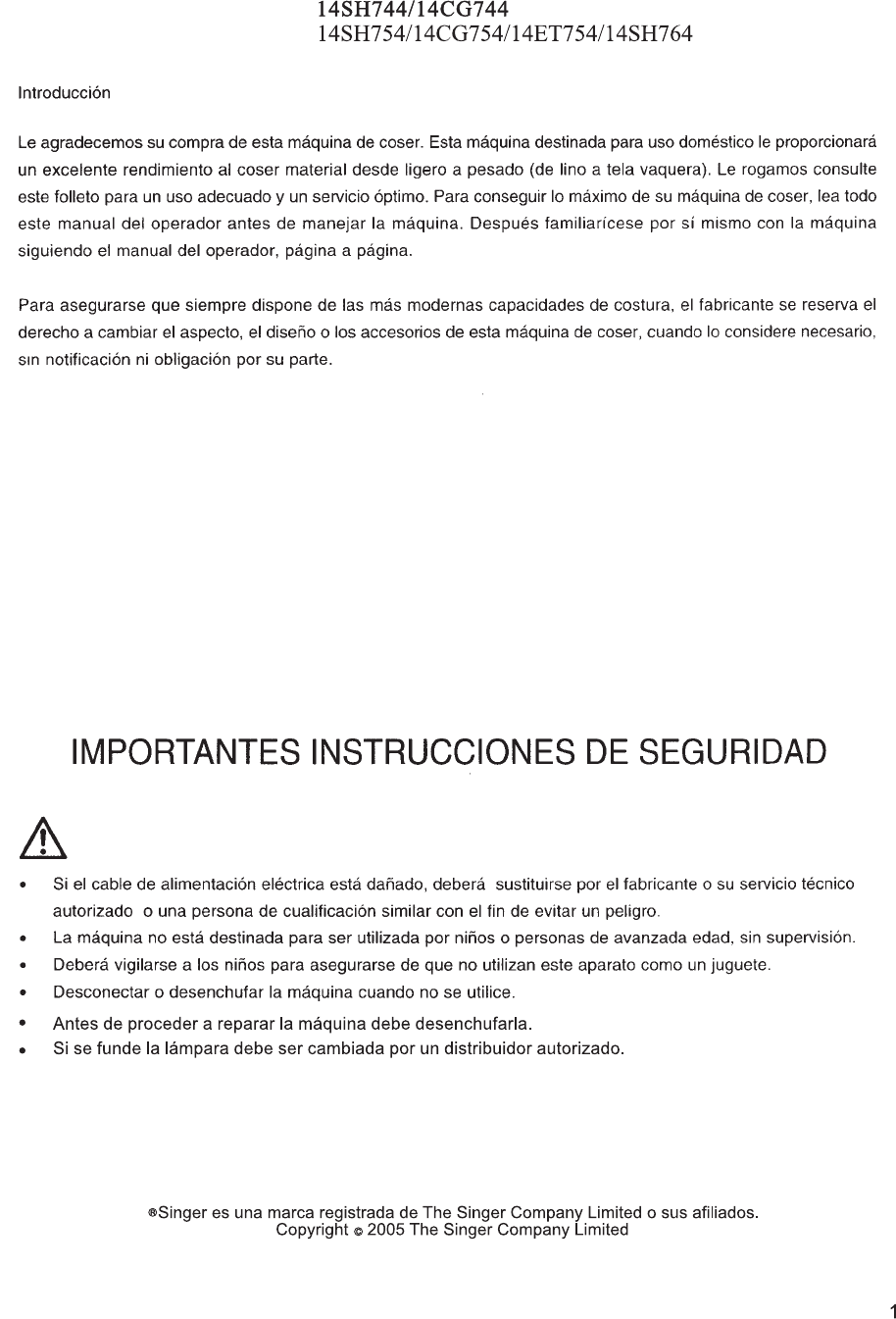 14SH744/14CG744
14SH754/14CG754/14ET754/14SH764

Introducción

Le agradecemos su compra de esta máquina de coser. Esta máquina destinada para uso doméstico le proporcionará un excelente rendimiento al coser material desde ligero a pesado (de lino a tela vaquera). Le rogamos consulte este folleto para un uso adecuado y un servicio óptimo. Para conseguir lo máximo de su máquina de coser, lea todo este manual del operador antes de manejar la máquina. Después familiarícese por sí mismo con la máquina siguiendo el manual del operador, página a página.

Para asegurarse que siempre dispone de las más modernas capacidades de costura, el fabricante se reserva el derecho a cambiar el aspecto, el diseño o los accesorios de esta máquina de coser, cuando lo considere necesario, sin notificación ni obligación por su parte.

IMPORTANTES INSTRUCCIONES DE SEGURIDAD

• Si el cable de alimentación eléctrica está dañado, deberá sustituirse por el fabricante o su servicio técnico autorizado o una persona de cualificación similar con el fin de evitar un peligro.
• La máquina no está destinada para ser utilizada por niños o personas de avanzada edad, sin supervisión.
• Deberá vigilarse a los niños para asegurarse de que no utilizan este aparato como un juguete.
• Desconectar o desenchufar la máquina cuando no se utilice.
• Antes de proceder a reparar la máquina debe desenchufarla.
• Si se funde la lámpara debe ser cambiada por un distribuidor autorizado.

®Singer es una marca registrada de The Singer Company Limited o sus afiliados.
Copyright © 2005 The Singer Company Limited

1